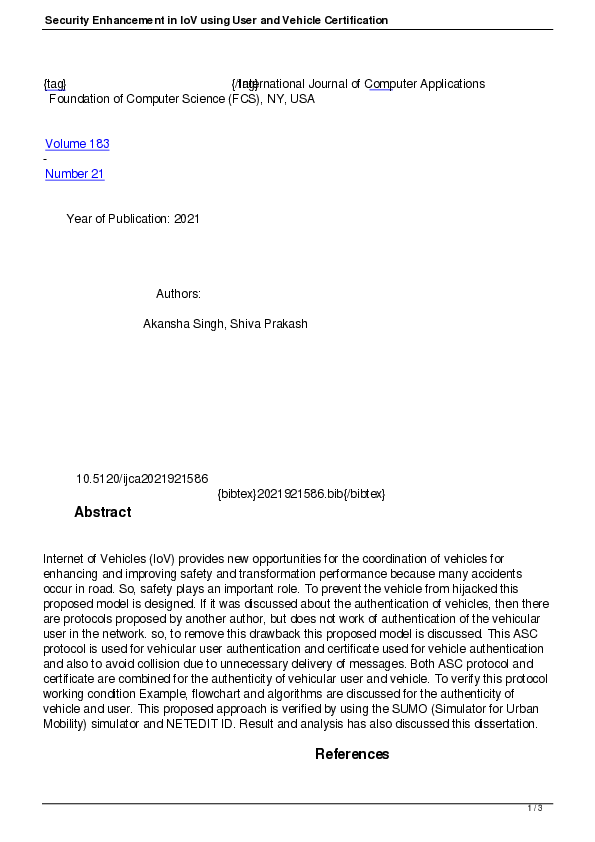 Security Enhancement in IoV using User and Vehicle Certification

{tag} {/tag} International Journal of Computer Applications
Foundation of Computer Science (FCS), NY, USA

Volume 183
-
Number 21

Year of Publication: 2021

Authors:

Akansha Singh, Shiva Prakash

10.5120/ijca2021921586
{bibtex}2021921586.bib{/bibtex}

Abstract

Internet of Vehicles (IoV) provides new opportunities for the coordination of vehicles for enhancing and improving safety and transformation performance because many accidents occur in road. So, safety plays an important role. To prevent the vehicle from hijacked this proposed model is designed. If it was discussed about the authentication of vehicles, then there are protocols proposed by another author, but does not work of authentication of the vehicular user in the network. so, to remove this drawback this proposed model is discussed. This ASC protocol is used for vehicular user authentication and certificate used for vehicle authentication and also to avoid collision due to unnecessary delivery of messages. Both ASC protocol and certificate are combined for the authenticity of vehicular user and vehicle. To verify this protocol working condition Example, flowchart and algorithms are discussed for the authenticity of vehicle and user. This proposed approach is verified by using the SUMO (Simulator for Urban Mobility) simulator and NETEDIT ID. Result and analysis has also discussed this dissertation.

References

1 / 3